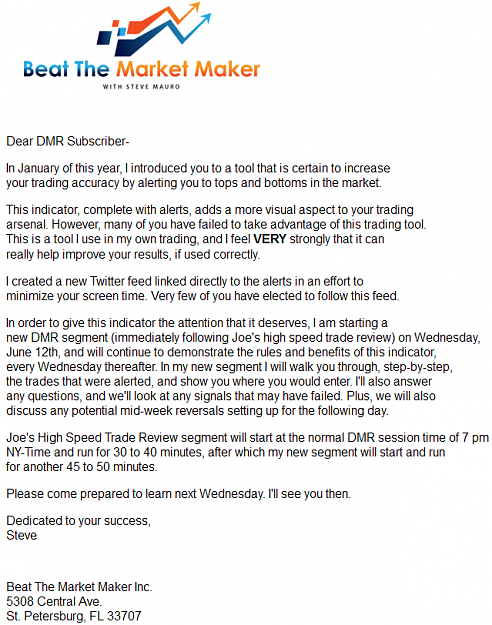 Beat The Market Maker
WITH STEVE MAURO

Dear DMR Subscriber-

In January of this year, I introduced you to a tool that is certain to increase your trading accuracy by alerting you to tops and bottoms in the market.

This indicator, complete with alerts, adds a more visual aspect to your trading arsenal. However, many of you have failed to take advantage of this trading tool. This is a tool I use in my own trading, and I feel VERY strongly that it can really help improve your results, if used correctly.

I created a new Twitter feed linked directly to the alerts in an effort to minimize your screen time. Very few of you have elected to follow this feed.

In order to give this indicator the attention that it deserves, I am starting a new DMR segment (immediately following Joe's high speed trade review) on Wednesday, June 12th, and will continue to demonstrate the rules and benefits of this indicator, every Wednesday thereafter. In my new segment I will walk you through, step-by-step, the trades that were alerted, and show you where you would enter. I'll also answer any questions, and we'll look at any signals that may have failed. Plus, we will also discuss any potential mid-week reversals setting up for the following day.

Joe's High Speed Trade Review segment will start at the normal DMR session time of 7 pm NY-Time and run for 30 to 40 minutes, after which my new segment will start and run for another 45 to 50 minutes.

Please come prepared to learn next Wednesday. I'll see you then.

Dedicated to your success,
Steve

Beat The Market Maker Inc.
5308 Central Ave.
St. Petersburg, FL 33707